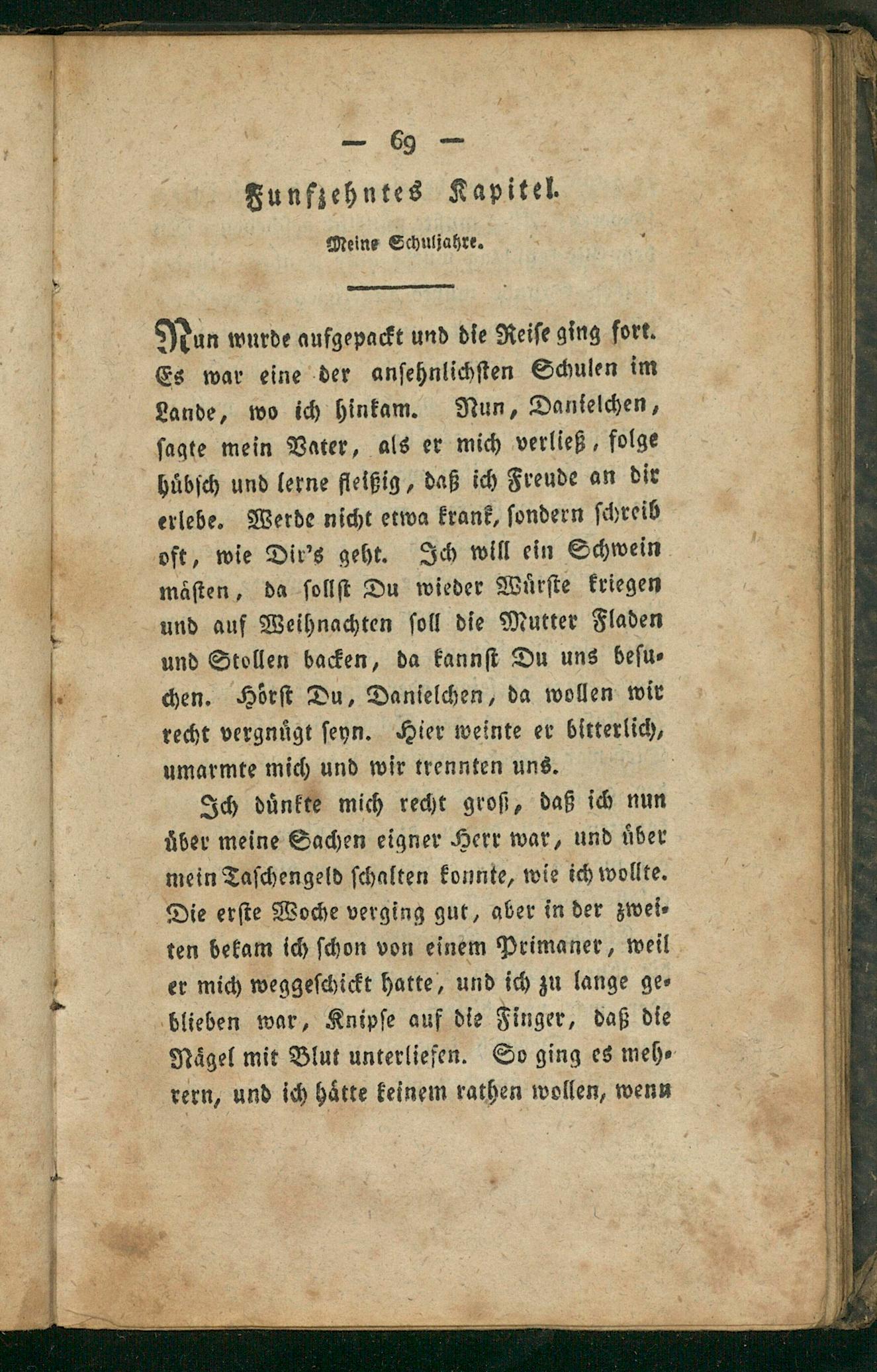 — 69 —

Funfzehntes Kapitel.

Meine Schuljahre.

Nun wurde aufgepackt und die Reise ging fort. Es war eine der ansehnlichsten Schulen im Lande, wo ich hinkam. Nun, Danielchen, sagte mein Vater, als er mich verließ, folge hübsch und lerne fleißig, daß ich Freude an dir erlebe. Werde nicht etwa krank, sondern schreib oft, wie Dir's geht. Ich will ein Schwein mästen, da sollst Du wieder Würste kriegen und auf Weihnachten soll die Mutter Fladen und Stollen backen, da kannst Du uns besuchen. Hörst Du, Danielchen, da wollen wir recht vergnügt seyn. Hier weinte er bitterlich, umarmte mich und wir trennten uns.

Ich dünkte mich recht groß, daß ich nun über meine Sachen eigner Herr war, und über mein Taschengeld schalten konnte, wie ich wollte. Die erste Woche verging gut, aber in der zweiten bekam ich schon von einem Primaner, weil er mich weggeschickt hatte, und ich zu lange geblieben war, Knipse auf die Finger, daß die Nägel mit Blut unterliefen. So ging es mehrern, und ich hätte keinem rathen wollen, wenn